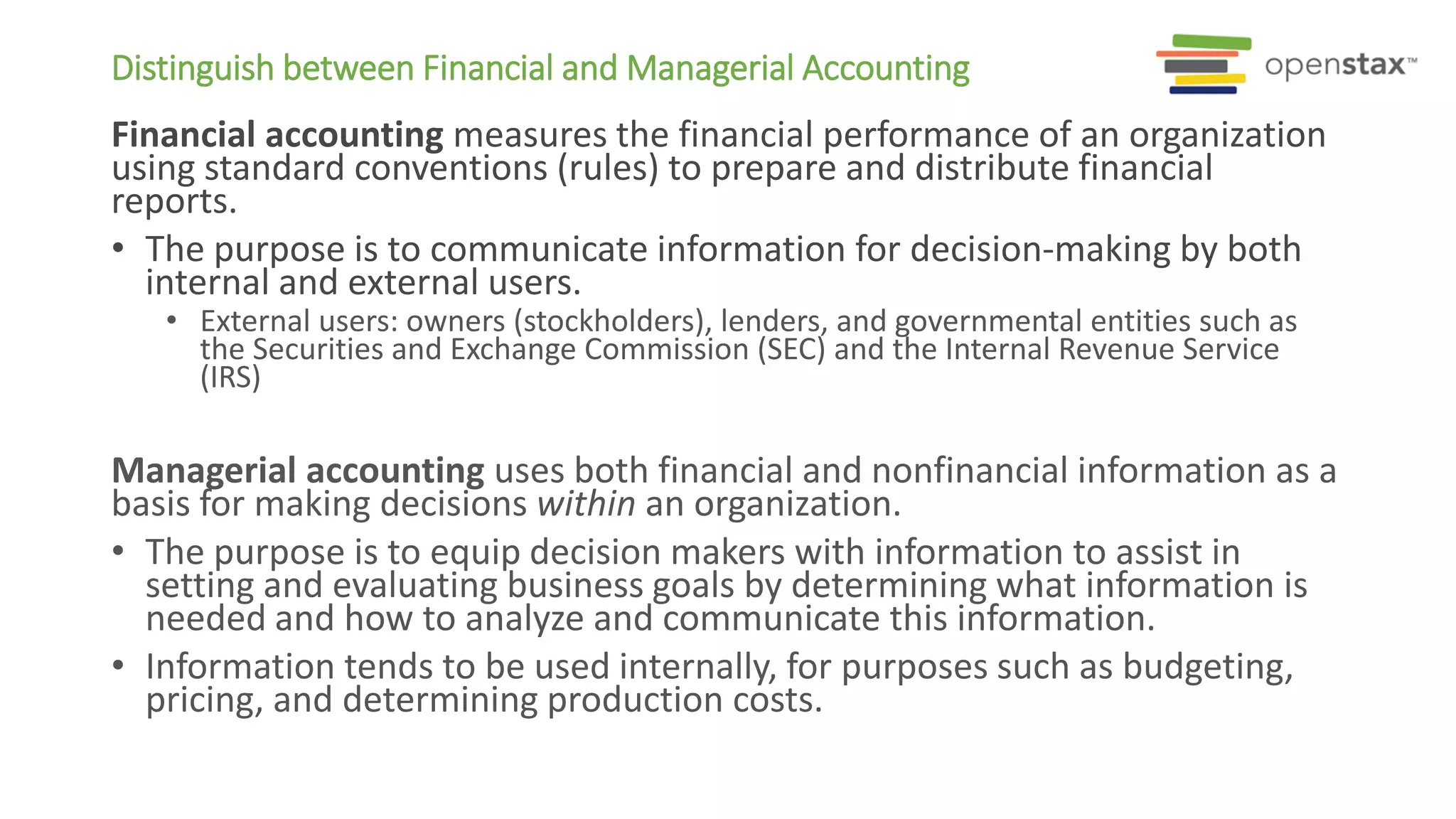 Distinguish between Financial and Managerial Accounting

openstax™

Financial accounting measures the financial performance of an organization using standard conventions (rules) to prepare and distribute financial reports.

• The purpose is to communicate information for decision-making by both internal and external users.
  • External users: owners (stockholders), lenders, and governmental entities such as the Securities and Exchange Commission (SEC) and the Internal Revenue Service (IRS)

Managerial accounting uses both financial and nonfinancial information as a basis for making decisions within an organization.

• The purpose is to equip decision makers with information to assist in setting and evaluating business goals by determining what information is needed and how to analyze and communicate this information.
• Information tends to be used internally, for purposes such as budgeting, pricing, and determining production costs.